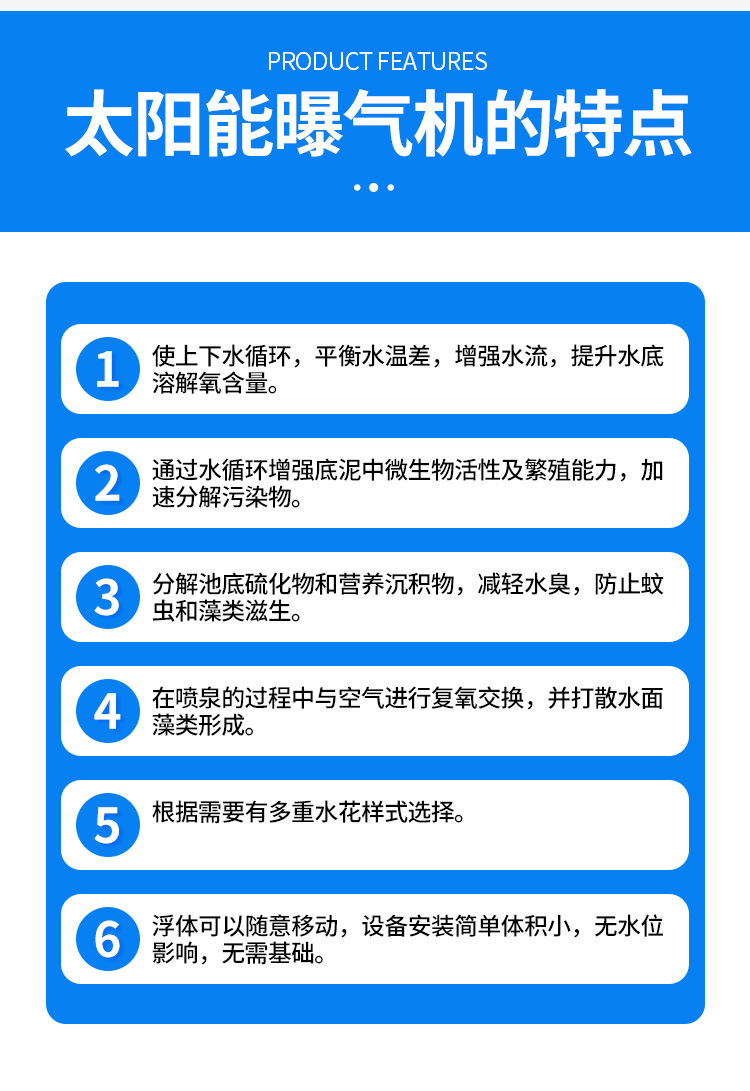 PRODUCT FEATURES

太阳能曝气机的特点

1
使上下水循环，平衡水温差，增强水流，提升水底溶解氧含量。

2
通过水循环增强底泥中微生物活性及繁殖能力，加速分解污染物。

3
分解池底硫化物和营养沉积物，减轻水臭，防止蚊虫和藻类滋生。

4
在喷泉的过程中与空气进行复氧交换，并打散水面藻类形成。

5
根据需要有多重水花样式选择。

6
浮体可以随意移动，设备安装简单体积小，无水位影响，无需基础。